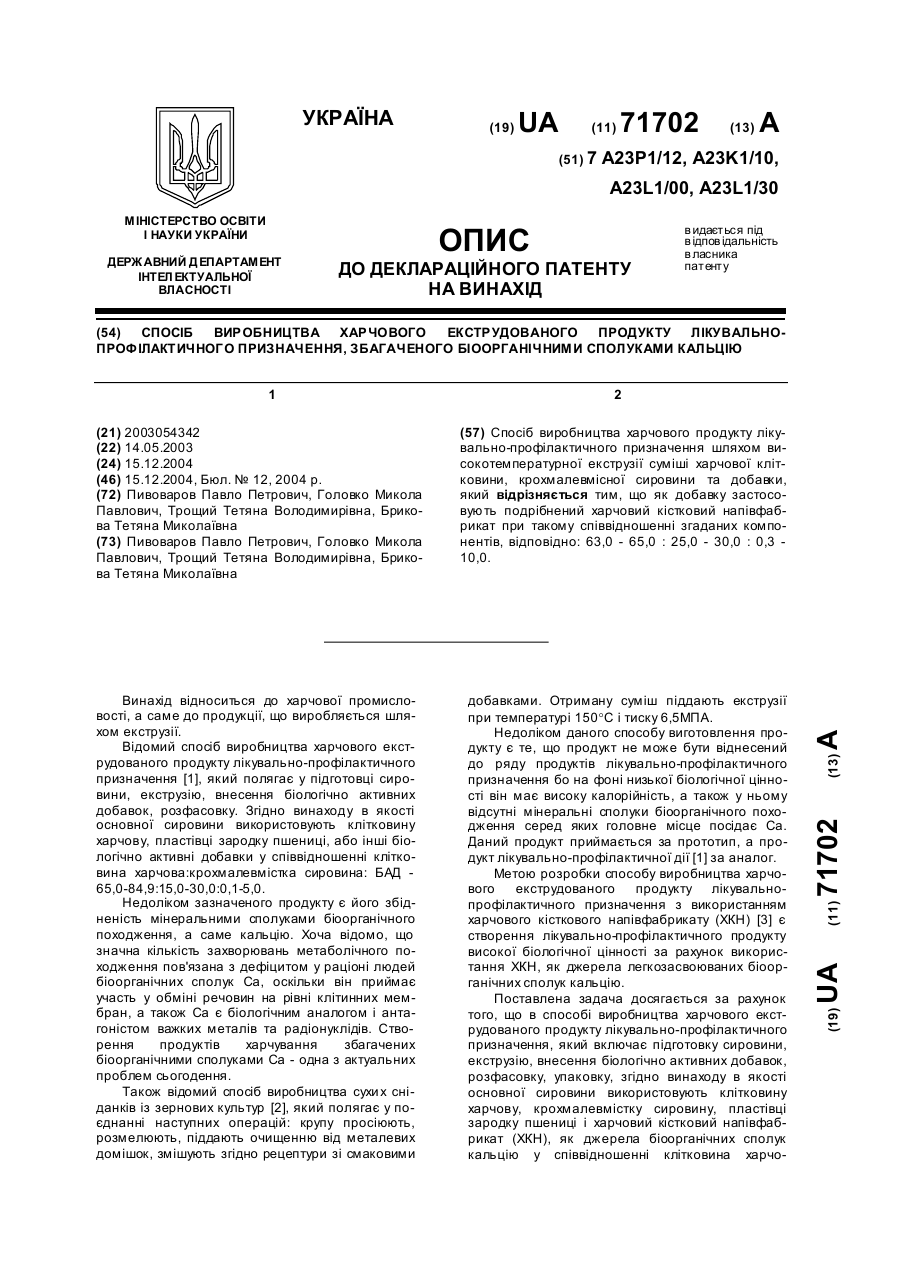 УКРАЇНА

(19) UA (11) 71702 (13) A

(51) 7 A23P1/12, A23K1/10, A23L1/00, A23L1/30

МІНІСТЕРСТВО ОСВІТИ І НАУКИ УКРАЇНИ

ДЕРЖАВНИЙ ДЕПАРТАМЕНТ ІНТЕЛЕКТУАЛЬНОЇ ВЛАСНОСТІ

ОПИС
ДО ДЕКЛАРАЦІЙНОГО ПАТЕНТУ НА ВИНАХІД

видається під відповідальність власника патенту

(54) СПОСІБ ВИРОБНИЦТВА ХАРЧОВОГО ЕКСТРУДОВАНОГО ПРОДУКТУ ЛІКУВАЛЬНО-ПРОФІЛАКТИЧНОГО ПРИЗНАЧЕННЯ, ЗБАГАЧЕНОГО БІООРГАНІЧНИМИ СПОЛУКАМИ КАЛЬЦІЮ

1

(21) 2003054342
(22) 14.05.2003
(24) 15.12.2004
(46) 15.12.2004, Бюл. № 12, 2004 р.
(72) Пивоваров Павло Петрович, Головко Микола Павлович, Трощий Тетяна Володимирівна, Брикова Тетяна Миколаївна
(73) Пивоваров Павло Петрович, Головко Микола Павлович, Трощий Тетяна Володимирівна, Брикова Тетяна Миколаївна

2

(57) Спосіб виробництва харчового продукту лікувально-профілактичного призначення шляхом високотемпературної екструзії суміші харчової клітковини, крохмалевмісної сировини та добавки, який відрізняється тим, що як добавку застосовують подрібнений харчовий кістковий напівфабрикат при такому співвідношенні згаданих компонентів, відповідно: 63,0 - 65,0 : 25,0 - 30,0 : 0,3 - 10,0.

Винахід відноситься до харчової промисловості, а саме до продукції, що виробляється шляхом екструзії.

Відомий спосіб виробництва харчового екструдованого продукту лікувально-профілактичного призначення [1], який полягає у підготовці сировини, екструзію, внесення біологічно активних добавок, розфасовку. Згідно винаходу в якості основної сировини використовують клітковину харчову, пластівці зародку пшениці, або інші біологічно активні добавки у співвідношенні клітковина харчова:крохмалевмістка сировина: БАД - 65,0-84,9:15,0-30,0:0,1-5,0.

Недоліком зазначеного продукту є його збідненість мінеральними сполуками біоорганічного походження, а саме кальцію. Хоча відомо, що значна кількість захворювань метаболічного походження пов'язана з дефіцитом у раціоні людей біоорганічних сполук Са, оскільки він приймає участь у обміні речовин на рівні клітинних мембран, а також Са є біологічним аналогом і антагоністом важких металів та радіонуклідів. Створення продуктів харчування збагачених біоорганічними сполуками Са - одна з актуальних проблем сьогодення.

Також відомий спосіб виробництва сухих сніданків із зернових культур [2], який полягає у поєднанні наступних операцій: крупу просіюють, розмелюють, піддають очищенню від металевих домішок, змішують згідно рецептури зі смаковими добавками. Отриману суміш піддають екструзії при температурі 150°С і тиску 6,5МПА.

Недоліком даного способу виготовлення продукту є те, що продукт не може бути віднесений до ряду продуктів лікувально-профілактичного призначення бо на фоні низької біологічної цінності він має високу калорійність, а також у ньому відсутні мінеральні сполуки біоорганічного походження серед яких головне місце посідає Са. Даний продукт приймається за прототип, а продукт лікувально-профілактичної дії [1] за аналог.

Метою розробки способу виробництва харчового екструдованого продукту лікувально-профілактичного призначення з використанням харчового кісткового напівфабрикату (ХКН) [3] є створення лікувально-профілактичного продукту високої біологічної цінності за рахунок використання ХКН, як джерела легкозасвоюваних біоорганічних сполук кальцію.

Поставлена задача досягається за рахунок того, що в способі виробництва харчового екструдованого продукту лікувально-профілактичного призначення, який включає підготовку сировини, екструзію, внесення біологічно активних добавок, розфасовку, упаковку, згідно винаходу в якості основної сировини використовують клітковину харчову, крохмалевмістку сировину, пластівці зародку пшениці і харчовий кістковий напівфабрикат (ХКН), як джерела біоорганічних сполук кальцію у співвідношенні клітковина харчо-

(19) UA (11) 71702 (13) A